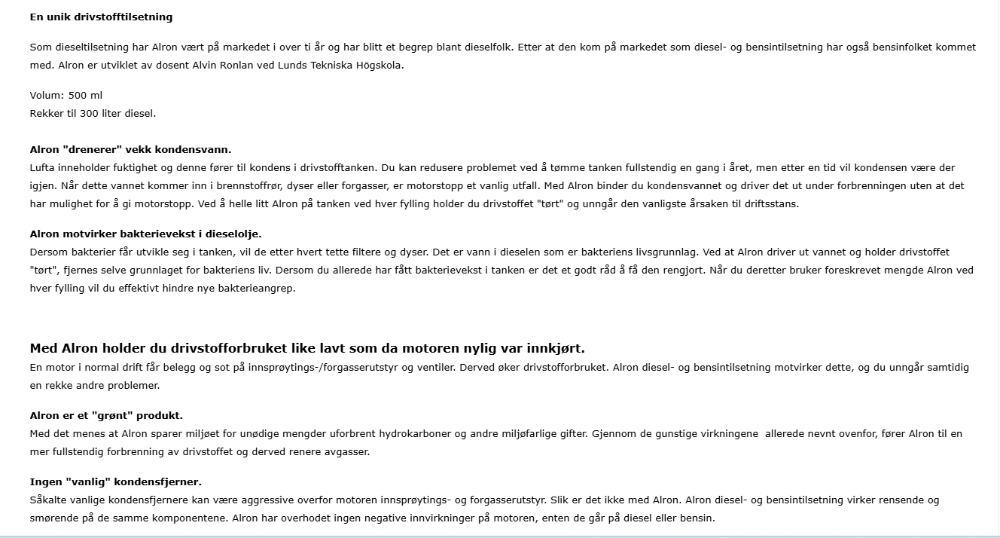 En unik drivstofftilsetning

Som dieseltilsetning har Alron vært på markedet i over ti år og har blitt et begrep blant dieselfolk. Etter at den kom på markedet som diesel- og bensintilsetning har også bensinfolket kommet med. Alron er utviklet av dosent Alvin Ronlan ved Lunds Tekniska Högskola.

Volum: 500 ml
Rekker til 300 liter diesel.

Alron "drenerer" vekk kondensvann.
Lufta inneholder fuktighet og denne fører til kondens i drivstofftanken. Du kan redusere problemet ved å tømme tanken fullstendig en gang i året, men etter en tid vil kondensen være der igjen. Når dette vannet kommer inn i brennstoffrør, dyser eller forgasser, er motorstopp et vanlig utfall. Med Alron binder du kondensvannet og driver det ut under forbrenningen uten at det har mulighet for å gi motorstopp. Ved å helle litt Alron på tanken ved hver fylling holder du drivstoffet "tørt" og unngår den vanligste årsaken til driftsstans.

Alron motvirker bakterievekst i dieselolje.
Dersom bakterier får utvikle seg i tanken, vil de etter hvert tette filtere og dyser. Det er vann i dieselen som er bakteriens livsgrunnlag. Ved at Alron driver ut vannet og holder drivstoffet "tørt", fjernes selve grunnlaget for bakteriens liv. Dersom du allerede har fått bakterievekst i tanken er det et godt råd å få den rengjort. Når du deretter bruker foreskrevet mengde Alron ved hver fylling vil du effektivt hindre nye bakterieangrep.

Med Alron holder du drivstofforbruket like lavt som da motoren nylig var innkjørt.
En motor i normal drift får belegg og sot på innsprøytings-/forgasserutstyr og ventiler. Derved øker drivstofforbruket. Alron diesel- og bensintilsetning motvirker dette, og du unngår samtidig en rekke andre problemer.

Alron er et "grønt" produkt.
Med det menes at Alron sparer miljøet for unødige mengder uforbrent hydrokarboner og andre miljøfarlige gifter. Gjennom de gunstige virkningene allerede nevnt ovenfor, fører Alron til en mer fullstendig forbrenning av drivstoffet og derved renere avgasser.

Ingen "vanlig" kondensfjerner.
Såkalte vanlige kondensfjernere kan være aggressive overfor motoren innsprøytings- og forgasserutstyr. Slik er det ikke med Alron. Alron diesel- og bensintilsetning virker rensende og smørende på de samme komponentene. Alron har overhodet ingen negative innvirkninger på motoren, enten de går på diesel eller bensin.